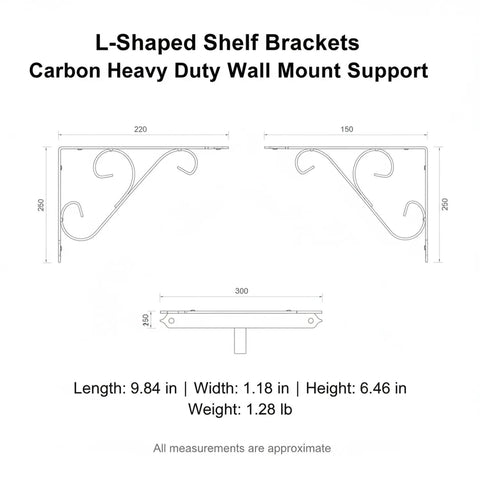 L-Shaped Shelf Brackets
Carbon Heavy Duty Wall Mount Support

220

260

150

250

300

250

Length: 9.84 in | Width: 1.18 in | Height: 6.46 in
Weight: 1.28 lb

All measurements are approximate